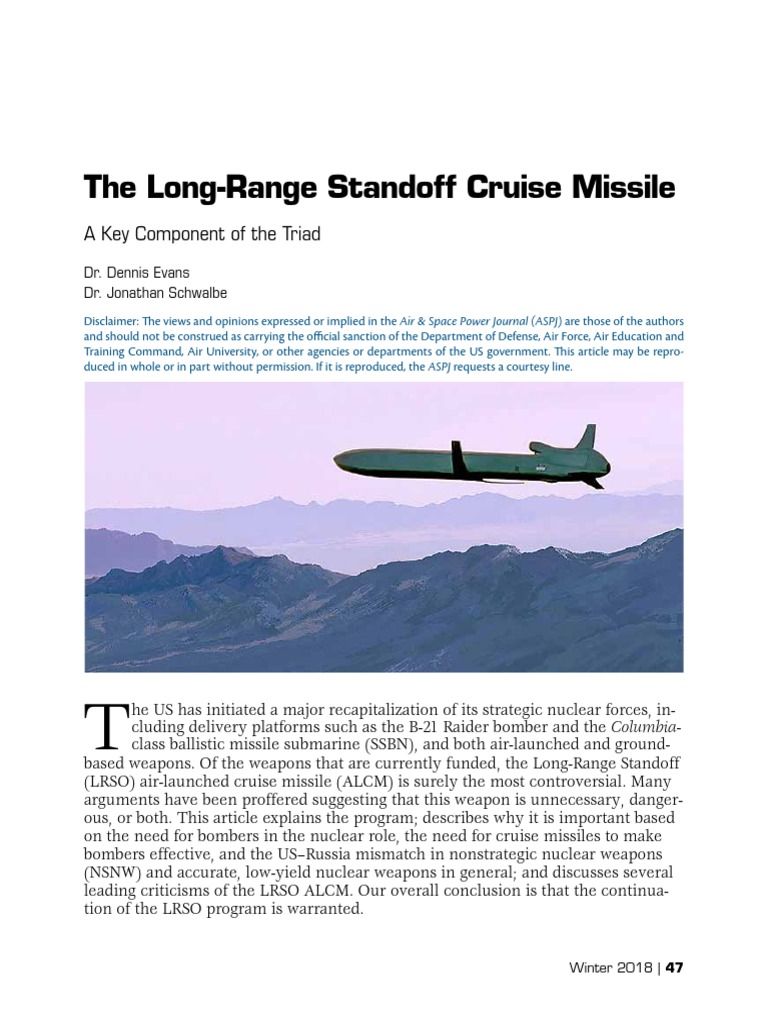 The Long-Range Standoff Cruise Missile

A Key Component of the Triad

Dr. Dennis Evans
Dr. Jonathan Schwalbe

Disclaimer: The views and opinions expressed or implied in the Air & Space Power Journal (ASPJ) are those of the authors and should not be construed as carrying the official sanction of the Department of Defense, Air Force, Air Education and Training Command, Air University, or other agencies or departments of the US government. This article may be reproduced in whole or in part without permission. If it is reproduced, the ASPJ requests a courtesy line.

The US has initiated a major recapitalization of its strategic nuclear forces, including delivery platforms such as the B-21 Raider bomber and the Columbia-class ballistic missile submarine (SSBN), and both air-launched and ground-based weapons. Of the weapons that are currently funded, the Long-Range Standoff (LRSO) air-launched cruise missile (ALCM) is surely the most controversial. Many arguments have been proffered suggesting that this weapon is unnecessary, dangerous, or both. This article explains the program; describes why it is important based on the need for bombers in the nuclear role, the need for cruise missiles to make bombers effective, and the US–Russia mismatch in nonstrategic nuclear weapons (NSNW) and accurate, low-yield nuclear weapons in general; and discusses several leading criticisms of the LRSO ALCM. Our overall conclusion is that the continuation of the LRSO program is warranted.

Winter 2018 | 47